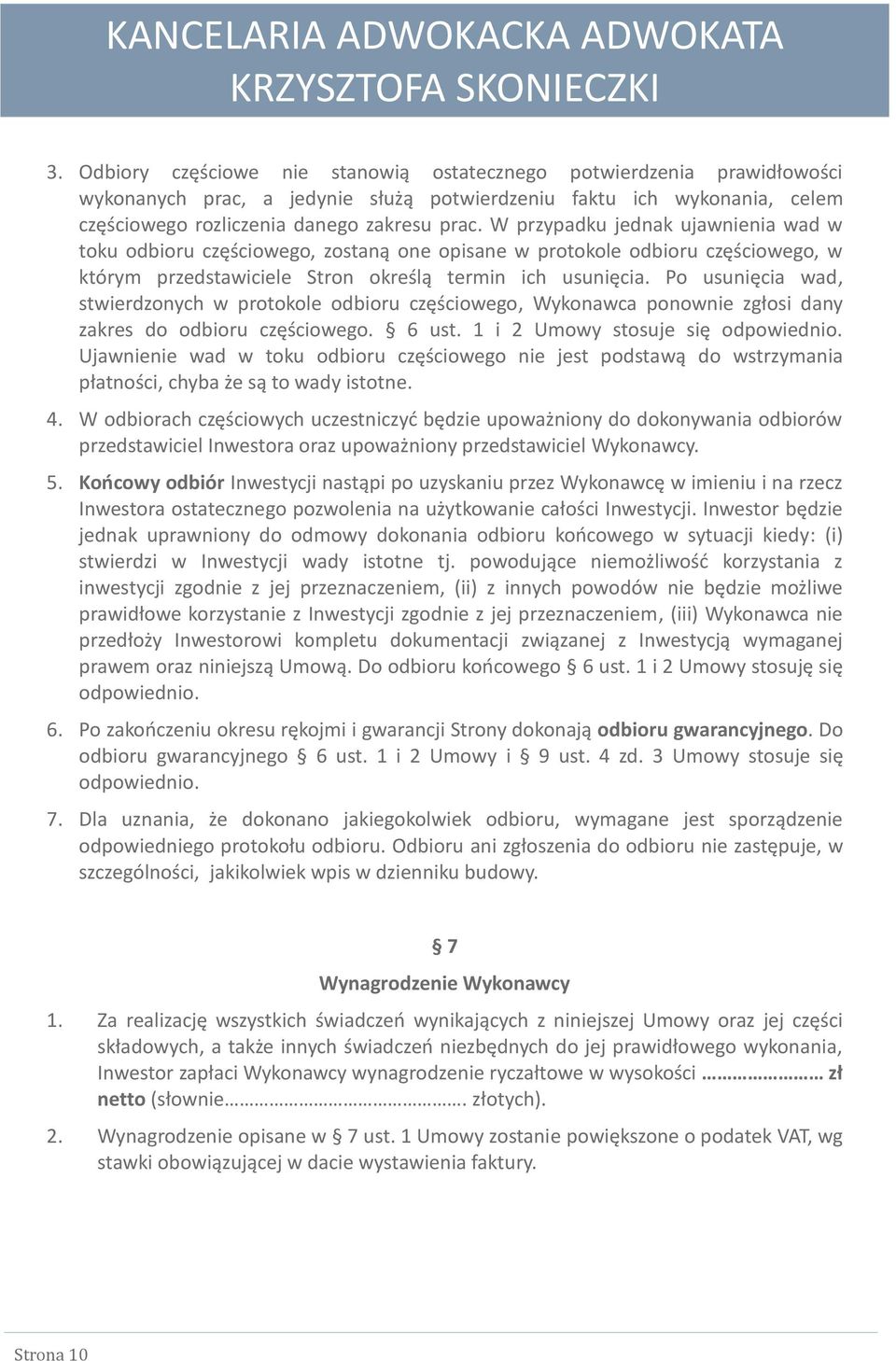 KANCELARIA ADWOKACKA ADWOKATA KRZYSZTOFA SKONIECZKI

3. Odbiory częściowe nie stanowią ostatecznego potwierdzenia prawidłowości wykonanych prac, a jedynie służą potwierdzeniu faktu ich wykonania, celem częściowego rozliczenia danego zakresu prac. W przypadku jednak ujawnienia wad w toku odbioru częściowego, zostaną one opisane w protokole odbioru częściowego, w którym przedstawiciele Stron określą termin ich usunięcia. Po usunięcia wad, stwierdzonych w protokole odbioru częściowego, Wykonawca ponownie zgłosi dany zakres do odbioru częściowego. § 6 ust. 1 i 2 Umowy stosuje się odpowiednio. Ujawnienie wad w toku odbioru częściowego nie jest podstawą do wstrzymania płatności, chyba że są to wady istotne.

4. W odbiorach częściowych uczestniczyć będzie upoważniony do dokonywania odbiorów przedstawiciel Inwestora oraz upoważniony przedstawiciel Wykonawcy.

5. Końcowy odbiór Inwestycji nastąpi po uzyskaniu przez Wykonawcę w imieniu i na rzecz Inwestora ostatecznego pozwolenia na użytkowanie całości Inwestycji. Inwestor będzie jednak uprawniony do odmowy dokonania odbioru końcowego w sytuacji kiedy: (i) stwierdzi w Inwestycji wady istotne tj. powodujące niemożliwość korzystania z inwestycji zgodnie z jej przeznaczeniem, (ii) z innych powodów nie będzie możliwe prawidłowe korzystanie z Inwestycji zgodnie z jej przeznaczeniem, (iii) Wykonawca nie przedłoży Inwestorowi kompletu dokumentacji związanej z Inwestycją wymaganej prawem oraz niniejszą Umową. Do odbioru końcowego § 6 ust. 1 i 2 Umowy stosuję się odpowiednio.

6. Po zakończeniu okresu rękojmi i gwarancji Strony dokonają odbioru gwarancyjnego. Do odbioru gwarancyjnego § 6 ust. 1 i 2 Umowy i § 9 ust. 4 zd. 3 Umowy stosuje się odpowiednio.

7. Dla uznania, że dokonano jakiegokolwiek odbioru, wymagane jest sporządzenie odpowiedniego protokołu odbioru. Odbioru ani zgłoszenia do odbioru nie zastępuje, w szczególności, jakikolwiek wpis w dzienniku budowy.

§ 7

Wynagrodzenie Wykonawcy

1. Za realizację wszystkich świadczeń wynikających z niniejszej Umowy oraz jej części składowych, a także innych świadczeń niezbędnych do jej prawidłowego wykonania, Inwestor zapłaci Wykonawcy wynagrodzenie ryczałtowe w wysokości ………………… zł netto (słownie……………………………………. złotych).

2. Wynagrodzenie opisane w § 7 ust. 1 Umowy zostanie powiększone o podatek VAT, wg stawki obowiązującej w dacie wystawienia faktury.

Strona 10